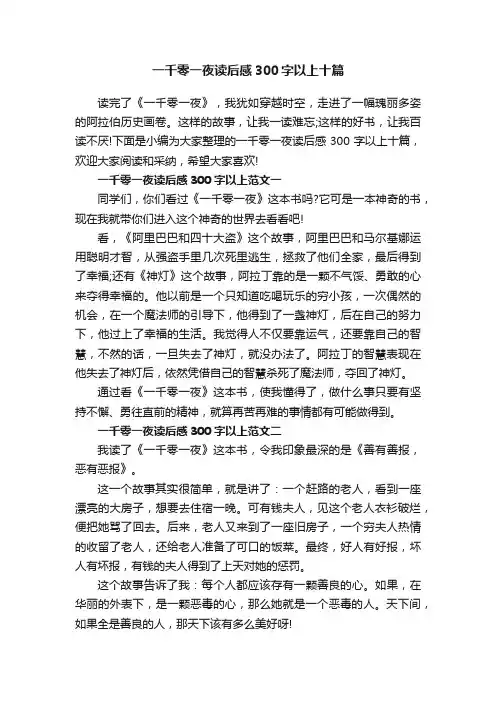 一千零一夜读后感300字以上十篇

读完了《一千零一夜》，我犹如穿越时空，走进了一幅瑰丽多姿的阿拉伯历史画卷。这样的故事，让我一读难忘;这样的好书，让我百读不厌!下面是小编为大家整理的一千零一夜读后感 300 字以上十篇，欢迎大家阅读和采纳，希望大家喜欢!

一千零一夜读后感300字以上范文一

同学们，你们看过《一千零一夜》这本书吗?它可是一本神奇的书，现在我就带你们进入这个神奇的世界去看看吧!

看，《阿里巴巴和四十大盗》这个故事，阿里巴巴和马尔基娜运用聪明才智，从强盗手里几次死里逃生，拯救了他们全家，最后得到了幸福;还有《神灯》这个故事，阿拉丁靠的是一颗不气馁、勇敢的心来夺得幸福的。他以前是一个只知道吃喝玩乐的穷小孩，一次偶然的机会，在一个魔法师的引导下，他得到了一盏神灯，后在自己的努力下，他过上了幸福的生活。我觉得人不仅要靠运气，还要靠自己的智慧，不然的话，一旦失去了神灯，就没办法了。阿拉丁的智慧表现在他失去了神灯后，依然凭借自己的智慧杀死了魔法师，夺回了神灯。

通过看《一千零一夜》这本书，使我懂得了，做什么事只要有坚持不懈、勇往直前的精神，就算再苦再难的事情都有可能做得到。

一千零一夜读后感300字以上范文二

我读了《一千零一夜》这本书，令我印象最深的是《善有善报，恶有恶报》。

这一个故事其实很简单，就是讲了：一个赶路的老人，看到一座漂亮的大房子，想要去住宿一晚。可有钱夫人，见这个老人衣衫破烂，便把她骂了回去。后来，老人又来到了一座旧房子，一个穷夫人热情的收留了老人，还给老人准备了可口的饭菜。最终，好人有好报，坏人有坏报，有钱的夫人得到了上天对她的惩罚。

这个故事告诉了我：每个人都应该存有一颗善良的心。如果，在华丽的外表下，是一颗恶毒的心，那么她就是一个恶毒的人。天下间，如果全是善良的人，那天下该有多么美好呀!